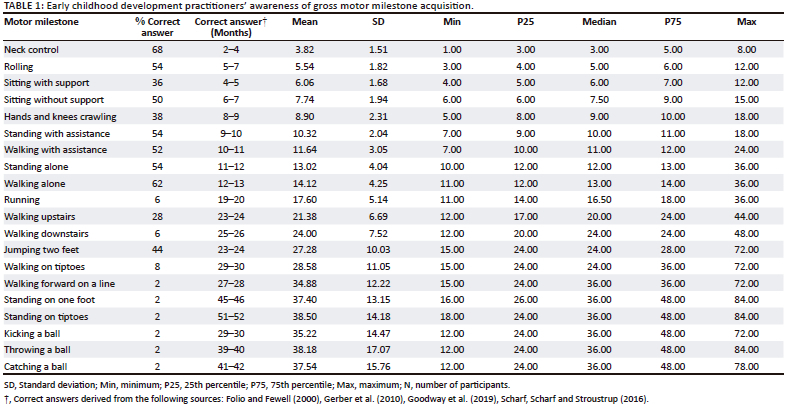 TABLE 1: Early childhood development practitioners' awareness of gross motor milestone acquisition.

| Motor milestone | % Correct answer | Correct answer† (Months) | Mean | SD | Min | P25 | Median | P75 | Max |
|---|---|---|---|---|---|---|---|---|---|
| Neck control | 68 | 2–4 | 3.82 | 1.51 | 1.00 | 3.00 | 3.00 | 5.00 | 8.00 |
| Rolling | 54 | 5–7 | 5.54 | 1.82 | 3.00 | 4.00 | 5.00 | 6.00 | 12.00 |
| Sitting with support | 36 | 4–5 | 6.06 | 1.68 | 4.00 | 5.00 | 6.00 | 7.00 | 12.00 |
| Sitting without support | 50 | 6–7 | 7.74 | 1.94 | 6.00 | 6.00 | 7.50 | 9.00 | 15.00 |
| Hands and knees crawling | 38 | 8–9 | 8.90 | 2.31 | 5.00 | 8.00 | 9.00 | 10.00 | 18.00 |
| Standing with assistance | 54 | 9–10 | 10.32 | 2.04 | 7.00 | 9.00 | 10.00 | 11.00 | 18.00 |
| Walking with assistance | 52 | 10–11 | 11.64 | 3.05 | 7.00 | 10.00 | 11.00 | 12.00 | 24.00 |
| Standing alone | 54 | 11–12 | 13.02 | 4.04 | 10.00 | 12.00 | 12.00 | 13.00 | 36.00 |
| Walking alone | 62 | 12–13 | 14.12 | 4.25 | 11.00 | 12.00 | 13.00 | 14.00 | 36.00 |
| Running | 6 | 19–20 | 17.60 | 5.14 | 11.00 | 14.00 | 16.50 | 18.00 | 36.00 |
| Walking upstairs | 28 | 23–24 | 21.38 | 6.69 | 12.00 | 17.00 | 20.00 | 24.00 | 44.00 |
| Walking downstairs | 6 | 25–26 | 24.00 | 7.52 | 12.00 | 20.00 | 24.00 | 24.00 | 48.00 |
| Jumping two feet | 44 | 23–24 | 27.28 | 10.03 | 15.00 | 24.00 | 24.00 | 28.00 | 72.00 |
| Walking on tiptoes | 8 | 29–30 | 28.58 | 11.05 | 15.00 | 24.00 | 24.00 | 36.00 | 72.00 |
| Walking forward on a line | 2 | 27–28 | 34.88 | 12.22 | 15.00 | 24.00 | 36.00 | 36.00 | 72.00 |
| Standing on one foot | 2 | 45–46 | 37.40 | 13.15 | 16.00 | 26.00 | 36.00 | 48.00 | 84.00 |
| Standing on tiptoes | 2 | 51–52 | 38.50 | 14.18 | 18.00 | 24.00 | 36.00 | 48.00 | 84.00 |
| Kicking a ball | 2 | 29–30 | 35.22 | 14.47 | 12.00 | 24.00 | 36.00 | 48.00 | 72.00 |
| Throwing a ball | 2 | 39–40 | 38.18 | 17.07 | 12.00 | 24.00 | 36.00 | 48.00 | 84.00 |
| Catching a ball | 2 | 41–42 | 37.54 | 15.76 | 12.00 | 24.00 | 36.00 | 48.00 | 78.00 |

SD, Standard deviation; Min, minimum; P25, 25th percentile; P75, 75th percentile; Max, maximum; N, number of participants.
†, Correct answers derived from the following sources: Folio and Fewell (2000), Gerber et al. (2010), Goodway et al. (2019), Scharf, Scharf and Stroustrup (2016).